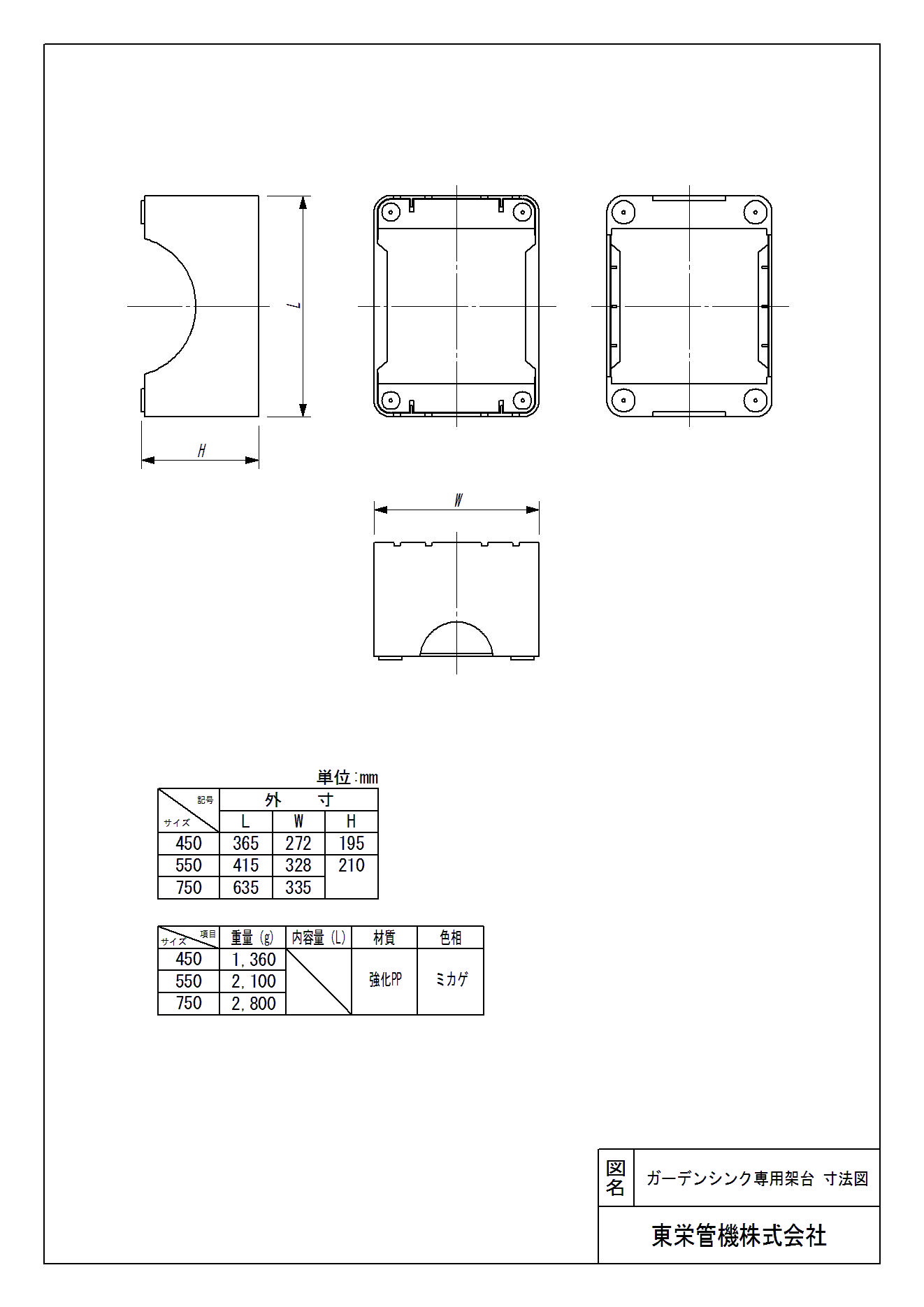 L

H

W

単位:mm

| 記号 サイズ | 外　寸 | | |
|---|---|---|---|
| | L | W | H |
| 450 | 365 | 272 | 195 |
| 550 | 415 | 328 | 210 |
| 750 | 635 | 335 | |

| 項目 サイズ | 重量 (g) | 内容量 (L) | 材質 | 色相 |
|---|---|---|---|---|
| 450 | 1,360 | | 強化PP | ミカゲ |
| 550 | 2,100 | | | |
| 750 | 2,800 | | | |

図名　ガーデンシンク専用架台 寸法図

東栄管機株式会社